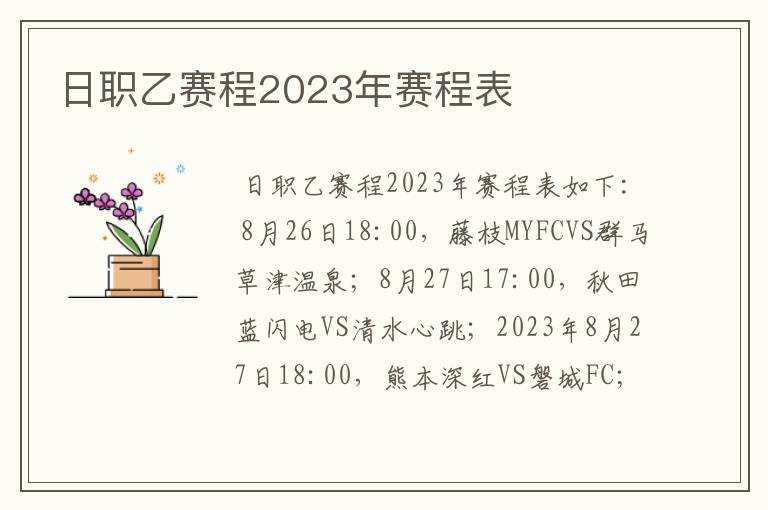 日职乙赛程2023年赛程表

日职乙赛程2023年赛程表如下：8月26日18:00，藤枝MYFCVS群马草津温泉；8月27日17:00，秋田蓝闪电VS清水心跳；2023年8月27日18:00，熊本深红VS磐城FC;